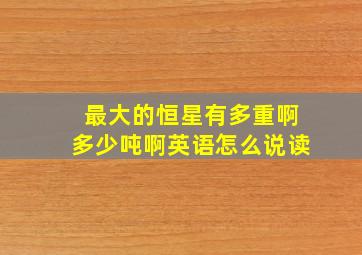 最大的恒星有多重啊
多少吨啊英语怎么说读